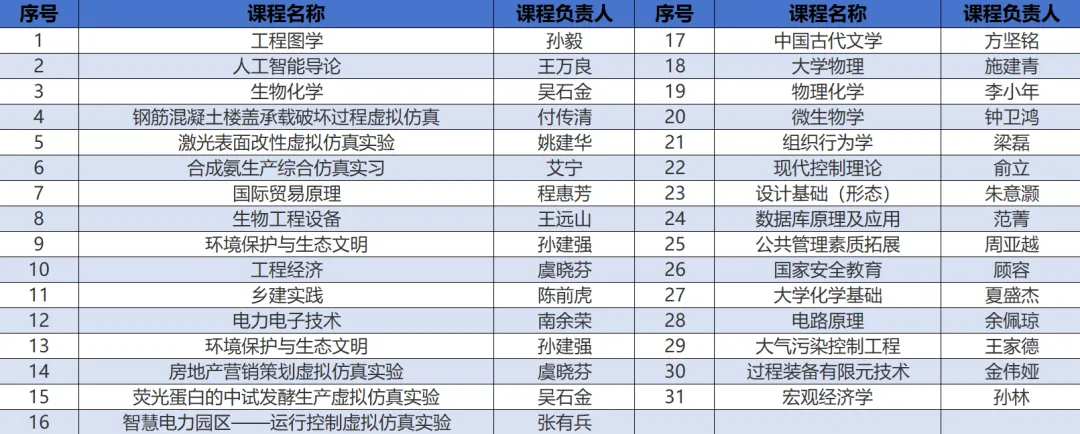 | 序号 | 课程名称 | 课程负责人 | 序号 | 课程名称 | 课程负责人 |
|---|---|---|---|---|---|
| 1 | 工程图学 | 孙毅 | 17 | 中国古代文学 | 方坚铭 |
| 2 | 人工智能导论 | 王万良 | 18 | 大学物理 | 施建青 |
| 3 | 生物化学 | 吴石金 | 19 | 物理化学 | 李小年 |
| 4 | 钢筋混凝土楼盖承载破坏过程虚拟仿真 | 付传清 | 20 | 微生物学 | 钟卫鸿 |
| 5 | 激光表面改性虚拟仿真实验 | 姚建华 | 21 | 组织行为学 | 梁磊 |
| 6 | 合成氨生产综合仿真实习 | 艾宁 | 22 | 现代控制理论 | 俞立 |
| 7 | 国际贸易原理 | 程惠芳 | 23 | 设计基础（形态） | 朱意灏 |
| 8 | 生物工程设备 | 王远山 | 24 | 数据库原理及应用 | 范菁 |
| 9 | 环境保护与生态文明 | 孙建强 | 25 | 公共管理素质拓展 | 周亚越 |
| 10 | 工程经济 | 虞晓芬 | 26 | 国家安全教育 | 顾容 |
| 11 | 乡建实践 | 陈前虎 | 27 | 大学化学基础 | 夏盛杰 |
| 12 | 电力电子技术 | 南余荣 | 28 | 电路原理 | 余佩琼 |
| 13 | 环境保护与生态文明 | 孙建强 | 29 | 大气污染控制工程 | 王家德 |
| 14 | 房地产营销策划虚拟仿真实验 | 虞晓芬 | 30 | 过程装备有限元技术 | 金伟娅 |
| 15 | 荧光蛋白的中试发酵生产虚拟仿真实验 | 吴石金 | 31 | 宏观经济学 | 孙林 |
| 16 | 智慧电力园区——运行控制虚拟仿真实验 | 张有兵 |  |  |  |